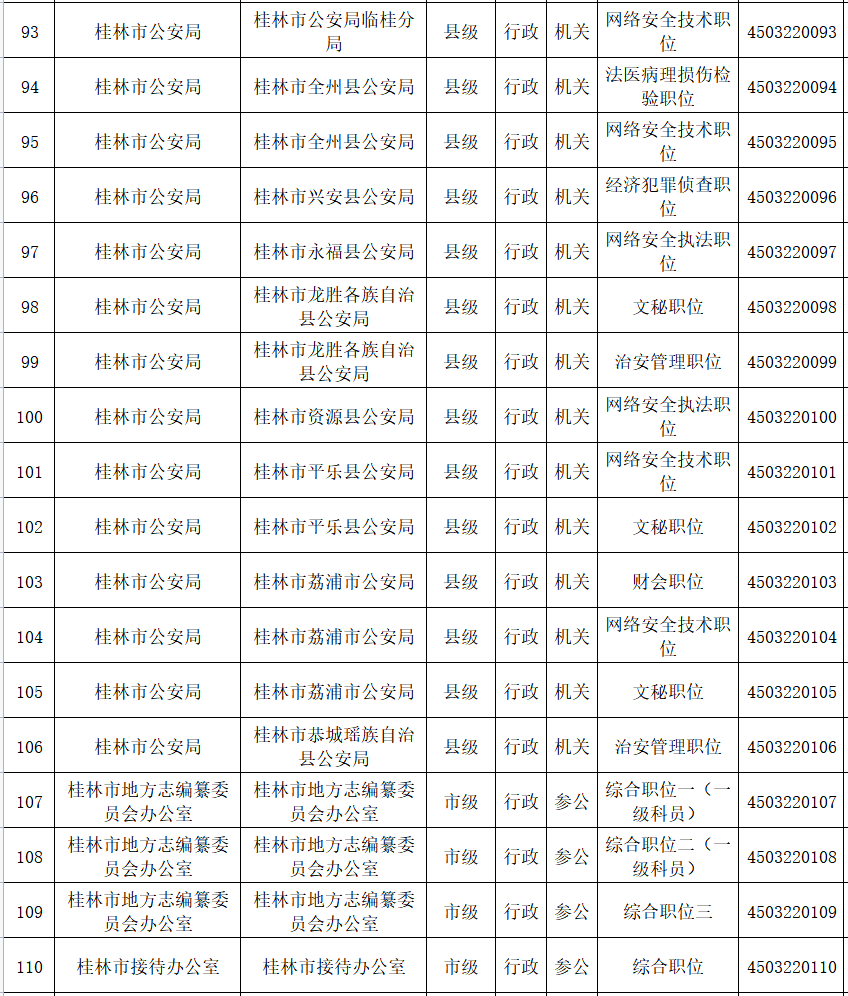 | 93 | 桂林市公安局 | 桂林市公安局临桂分局 | 县级 | 行政 | 机关 | 网络安全技术职位 | 4503220093 |
|---|---|---|---|---|---|---|---|
| 94 | 桂林市公安局 | 桂林市全州县公安局 | 县级 | 行政 | 机关 | 法医病理损伤检验职位 | 4503220094 |
| 95 | 桂林市公安局 | 桂林市全州县公安局 | 县级 | 行政 | 机关 | 网络安全技术职位 | 4503220095 |
| 96 | 桂林市公安局 | 桂林市兴安县公安局 | 县级 | 行政 | 机关 | 经济犯罪侦查职位 | 4503220096 |
| 97 | 桂林市公安局 | 桂林市永福县公安局 | 县级 | 行政 | 机关 | 网络安全执法职位 | 4503220097 |
| 98 | 桂林市公安局 | 桂林市龙胜各族自治县公安局 | 县级 | 行政 | 机关 | 文秘职位 | 4503220098 |
| 99 | 桂林市公安局 | 桂林市龙胜各族自治县公安局 | 县级 | 行政 | 机关 | 治安管理职位 | 4503220099 |
| 100 | 桂林市公安局 | 桂林市资源县公安局 | 县级 | 行政 | 机关 | 网络安全执法职位 | 4503220100 |
| 101 | 桂林市公安局 | 桂林市平乐县公安局 | 县级 | 行政 | 机关 | 网络安全技术职位 | 4503220101 |
| 102 | 桂林市公安局 | 桂林市平乐县公安局 | 县级 | 行政 | 机关 | 文秘职位 | 4503220102 |
| 103 | 桂林市公安局 | 桂林市荔浦市公安局 | 县级 | 行政 | 机关 | 财会职位 | 4503220103 |
| 104 | 桂林市公安局 | 桂林市荔浦市公安局 | 县级 | 行政 | 机关 | 网络安全技术职位 | 4503220104 |
| 105 | 桂林市公安局 | 桂林市荔浦市公安局 | 县级 | 行政 | 机关 | 文秘职位 | 4503220105 |
| 106 | 桂林市公安局 | 桂林市恭城瑶族自治县公安局 | 县级 | 行政 | 机关 | 治安管理职位 | 4503220106 |
| 107 | 桂林市地方志编纂委员会办公室 | 桂林市地方志编纂委员会办公室 | 市级 | 行政 | 参公 | 综合职位一（一级科员） | 4503220107 |
| 108 | 桂林市地方志编纂委员会办公室 | 桂林市地方志编纂委员会办公室 | 市级 | 行政 | 参公 | 综合职位二（一级科员） | 4503220108 |
| 109 | 桂林市地方志编纂委员会办公室 | 桂林市地方志编纂委员会办公室 | 市级 | 行政 | 参公 | 综合职位三 | 4503220109 |
| 110 | 桂林市接待办公室 | 桂林市接待办公室 | 市级 | 行政 | 参公 | 综合职位 | 4503220110 |